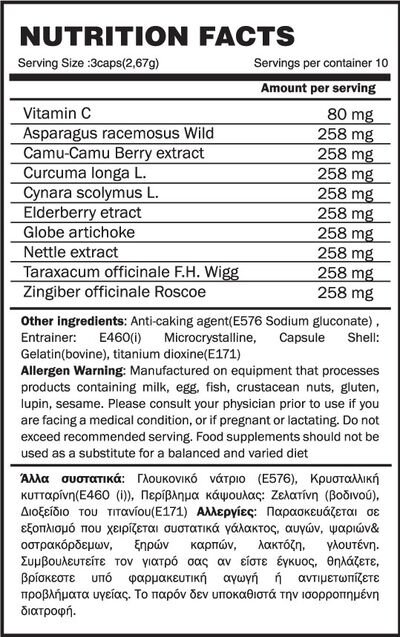 NUTRITION FACTS

Serving Size :3caps(2,67g) Servings per container 10

| | Amount per serving |
|---|---|
| Vitamin C | 80 mg |
| Asparagus racemosus Wild | 258 mg |
| Camu-Camu Berry extract | 258 mg |
| Curcuma longa L. | 258 mg |
| Cynara scolymus L. | 258 mg |
| Elderberry etract | 258 mg |
| Globe artichoke | 258 mg |
| Nettle extract | 258 mg |
| Taraxacum officinale F.H. Wigg | 258 mg |
| Zingiber officinale Roscoe | 258 mg |

Other ingredients: Anti-caking agent(E576 Sodium gluconate) , Entrainer: E460(i) Microcrystalline, Capsule Shell: Gelatin(bovine), titanium dioxine(E171)
Allergen Warning: Manufactured on equipment that processes products containing milk, egg, fish, crustacean nuts, gluten, lupin, sesame. Please consult your physician prior to use if you are facing a medical condition, or if pregnant or lactating. Do not exceed recommended serving. Food supplements should not be used as a substitute for a balanced and varied diet

Άλλα συστατικά: Γλουκονικό νάτριο (E576), Κρυσταλλική κυτταρίνη(E460 (i)), Περίβλημα κάψουλας: Ζελατίνη (βοδινού), Διοξείδιο του τιτανίου(E171) Αλλεργίες: Παρασκευάζεται σε εξοπλισμό που χειρίζεται συστατικά γάλακτος, αυγών, ψαριών& οστρακόρδεμων, ξηρών καρπών, λακτόζη, γλουτένη. Συμβουλευτείτε τον γιατρό σας αν είστε έγκυος, θηλάζετε, βρίσκεστε υπό φαρμακευτική αγωγή ή αντιμετωπίζετε προβλήματα υγείας. Το παρόν δεν υποκαθιστά την ισορροπημένη διατροφή.